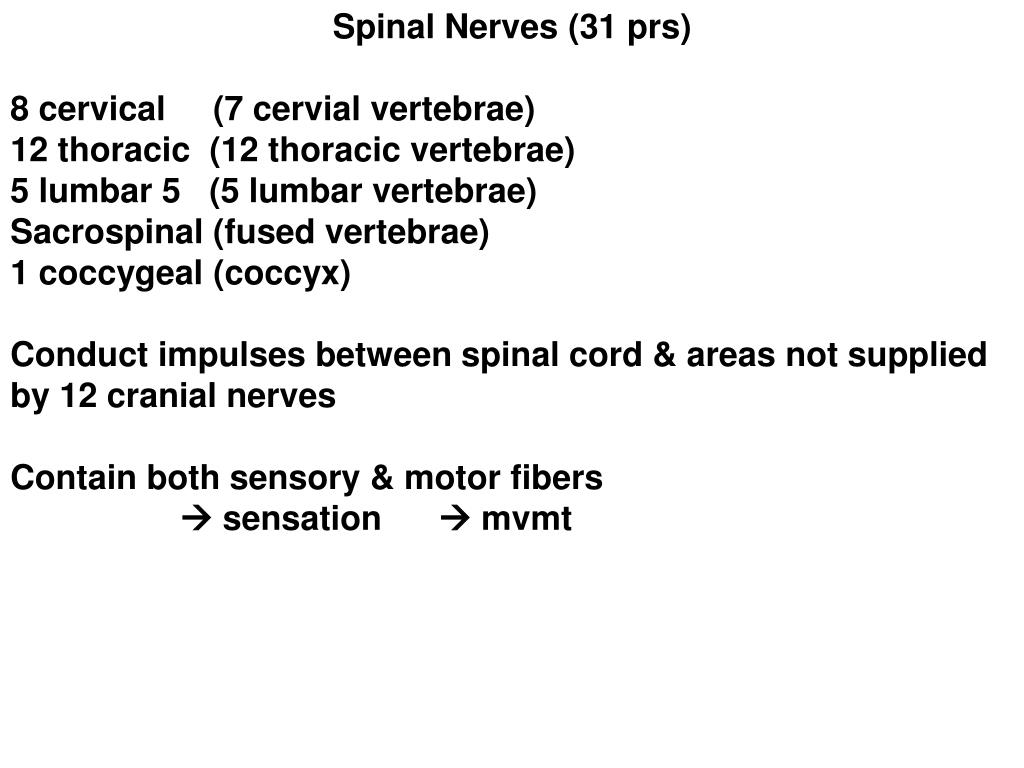 Spinal Nerves (31 prs)

8 cervical (7 cervial vertebrae)
12 thoracic (12 thoracic vertebrae)
5 lumbar 5 (5 lumbar vertebrae)
Sacrospinal (fused vertebrae)
1 coccygeal (coccyx)

Conduct impulses between spinal cord & areas not supplied by 12 cranial nerves

Contain both sensory & motor fibers
→ sensation → mvmt